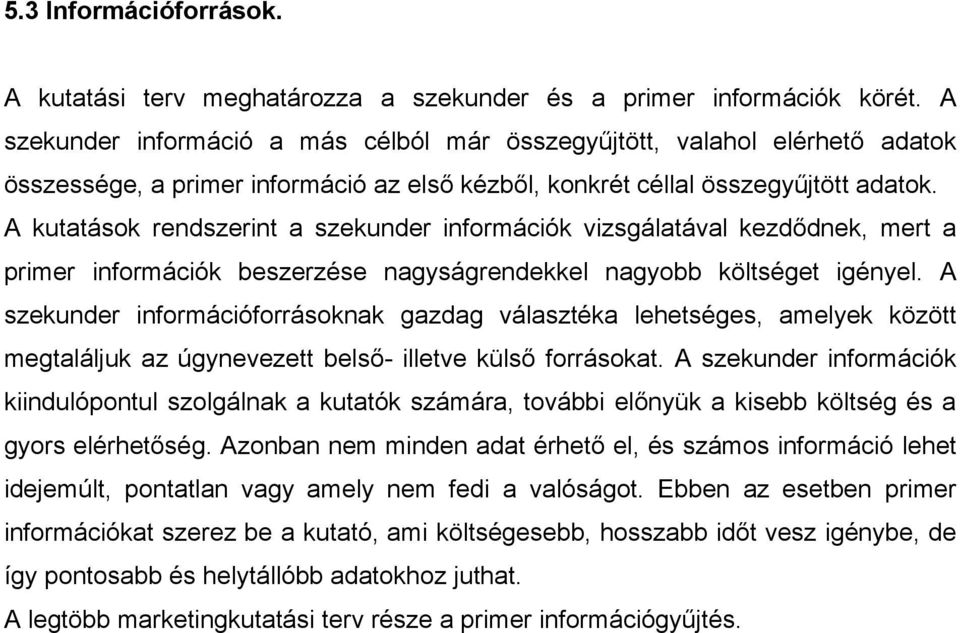 5.3 Információforrások.

A kutatási terv meghatározza a szekunder és a primer információk körét. A szekunder információ a más célból már összegyűjtött, valahol elérhető adatok összessége, a primer információ az első kézből, konkrét céllal összegyűjtött adatok. A kutatások rendszerint a szekunder információk vizsgálatával kezdődnek, mert a primer információk beszerzése nagyságrendekkel nagyobb költséget igényel. A szekunder információforrásoknak gazdag választéka lehetséges, amelyek között megtaláljuk az úgynevezett belső- illetve külső forrásokat. A szekunder információk kiindulópontul szolgálnak a kutatók számára, további előnyük a kisebb költség és a gyors elérhetőség. Azonban nem minden adat érhető el, és számos információ lehet idejemúlt, pontatlan vagy amely nem fedi a valóságot. Ebben az esetben primer információkat szerez be a kutató, ami költségesebb, hosszabb időt vesz igénybe, de így pontosabb és helytállóbb adatokhoz juthat.
A legtöbb marketingkutatási terv része a primer információgyűjtés.